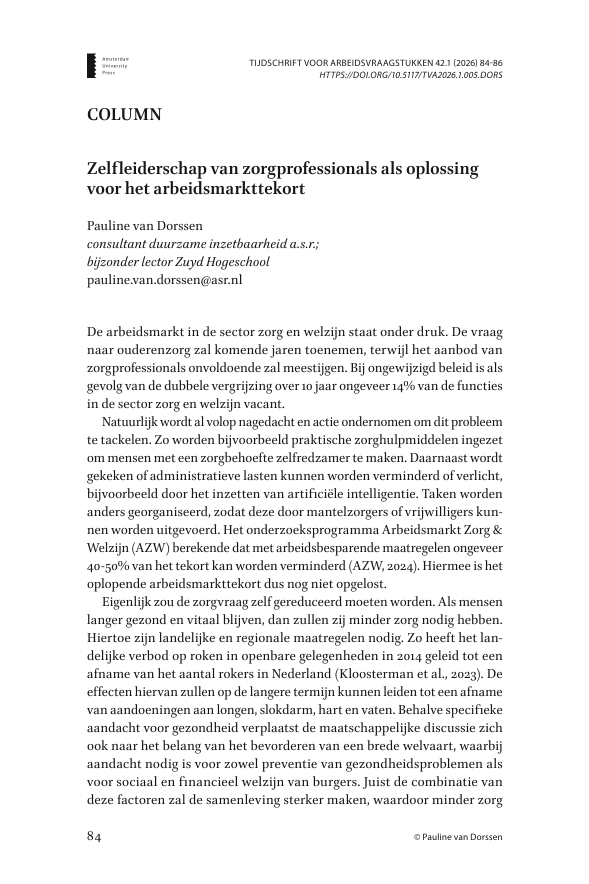 Amsterdam University Press

TIJDSCHRIFT VOOR ARBEIDSVRAAGSTUKKEN 42.1 (2026) 84-86
HTTPS://DOI.ORG/10.5117/TVA2026.1.005.DORS

COLUMN

Zelfleiderschap van zorgprofessionals als oplossing voor het arbeidsmarkttekort

Pauline van Dorssen
consultant duurzame inzetbaarheid a.s.r.;
bijzonder lector Zuyd Hogeschool
pauline.van.dorssen@asr.nl

De arbeidsmarkt in de sector zorg en welzijn staat onder druk. De vraag naar ouderenzorg zal komende jaren toenemen, terwijl het aanbod van zorgprofessionals onvoldoende zal meestijgen. Bij ongewijzigd beleid is als gevolg van de dubbele vergrijzing over 10 jaar ongeveer 14% van de functies in de sector zorg en welzijn vacant.

Natuurlijk wordt al volop nagedacht en actie ondernomen om dit probleem te tackelen. Zo worden bijvoorbeeld praktische zorghulpmiddelen ingezet om mensen met een zorgbehoefte zelfredzamer te maken. Daarnaast wordt gekeken of administratieve lasten kunnen worden verminderd of verlicht, bijvoorbeeld door het inzetten van artificiële intelligentie. Taken worden anders georganiseerd, zodat deze door mantelzorgers of vrijwilligers kunnen worden uitgevoerd. Het onderzoeksprogramma Arbeidsmarkt Zorg & Welzijn (AZW) berekende dat met arbeidsbesparende maatregelen ongeveer 40-50% van het tekort kan worden verminderd (AZW, 2024). Hiermee is het oplopende arbeidsmarkttekort dus nog niet opgelost.

Eigenlijk zou de zorgvraag zelf gereduceerd moeten worden. Als mensen langer gezond en vitaal blijven, dan zullen zij minder zorg nodig hebben. Hiertoe zijn landelijke en regionale maatregelen nodig. Zo heeft het landelijke verbod op roken in openbare gelegenheden in 2014 geleid tot een afname van het aantal rokers in Nederland (Kloosterman et al., 2023). De effecten hiervan zullen op de langere termijn kunnen leiden tot een afname van aandoeningen aan longen, slokdarm, hart en vaten. Behalve specifieke aandacht voor gezondheid verplaatst de maatschappelijke discussie zich ook naar het belang van het bevorderen van een brede welvaart, waarbij aandacht nodig is voor zowel preventie van gezondheidsproblemen als voor sociaal en financieel welzijn van burgers. Juist de combinatie van deze factoren zal de samenleving sterker maken, waardoor minder zorg

84

© Pauline van Dorssen